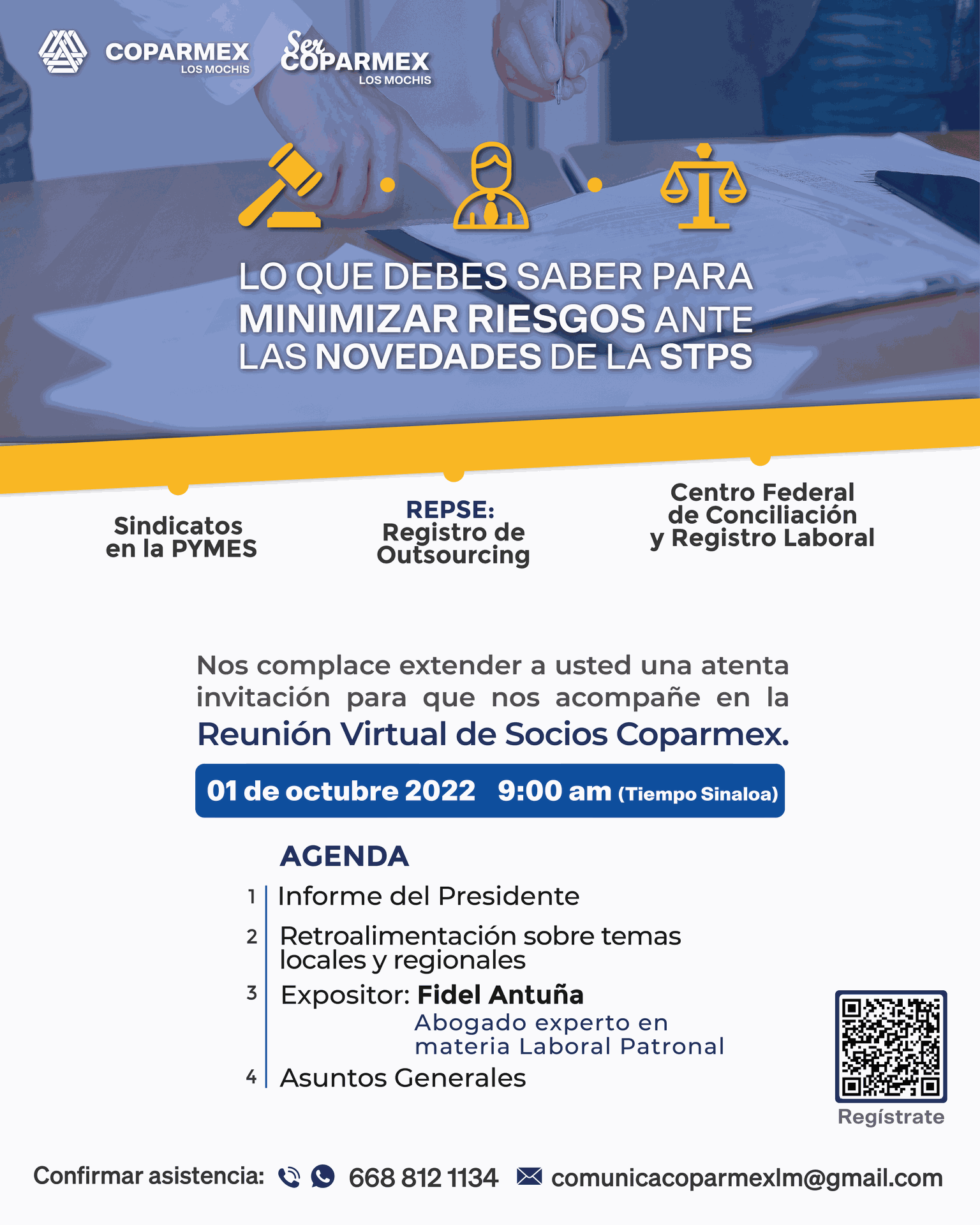 COPARMEX LOS MOCHIS

Ser COPARMEX LOS MOCHIS

LO QUE DEBES SABER PARA MINIMIZAR RIESGOS ANTE LAS NOVEDADES DE LA STPS

Sindicatos en la PYMES

REPSE: Registro de Outsourcing

Centro Federal de Conciliación y Registro Laboral

Nos complace extender a usted una atenta invitación para que nos acompañe en la Reunión Virtual de Socios Coparmex.

01 de octubre 2022 9:00 am (Tiempo Sinaloa)

AGENDA

1 Informe del Presidente

2 Retroalimentación sobre temas locales y regionales

3 Expositor: Fidel Antuña
Abogado experto en materia Laboral Patronal

4 Asuntos Generales

Regístrate

Confirmar asistencia: 668 812 1134 comunicacoparmexlm@gmail.com